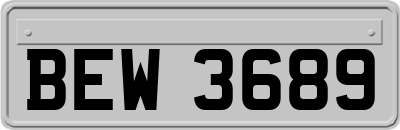 BEW 3689